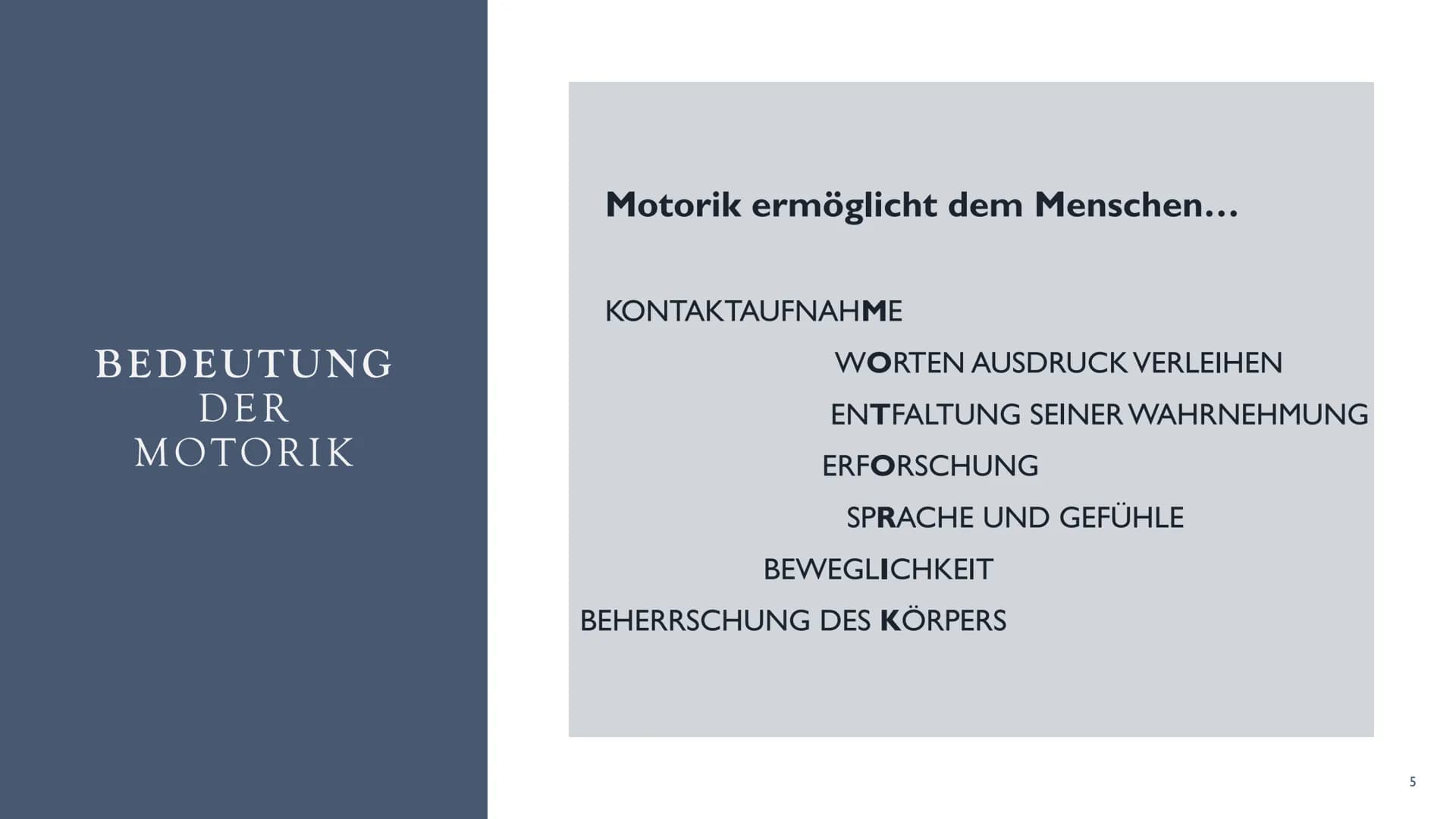 BEDEUTUNG DER MOTORIK

Motorik ermöglicht dem Menschen…

KONTAKTAUFNAHME

WORTEN AUSDRUCK VERLEIHEN

ENTFALTUNG SEINER WAHRNEHMUNG

ERFORSCHUNG

SPRACHE UND GEFÜHLE

BEWEGLICHKEIT

BEHERRSCHUNG DES KÖRPERS

5